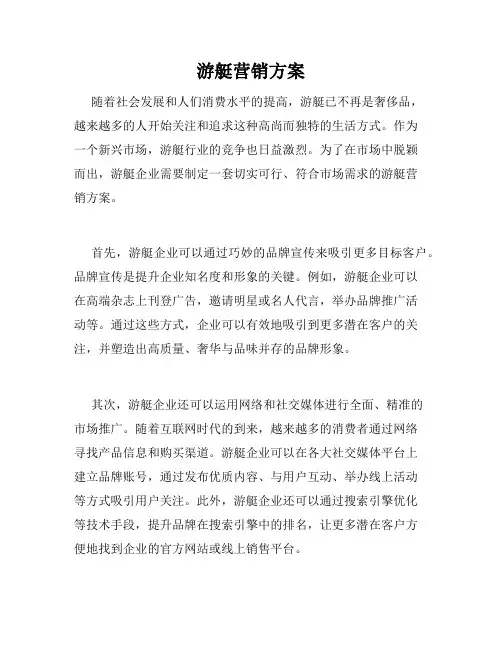 游艇营销方案

随着社会发展和人们消费水平的提高，游艇已不再是奢侈品，越来越多的人开始关注和追求这种高尚而独特的生活方式。作为一个新兴市场，游艇行业的竞争也日益激烈。为了在市场中脱颖而出，游艇企业需要制定一套切实可行、符合市场需求的游艇营销方案。

首先，游艇企业可以通过巧妙的品牌宣传来吸引更多目标客户。品牌宣传是提升企业知名度和形象的关键。例如，游艇企业可以在高端杂志上刊登广告，邀请明星或名人代言，举办品牌推广活动等。通过这些方式，企业可以有效地吸引到更多潜在客户的关注，并塑造出高质量、奢华与品味并存的品牌形象。

其次，游艇企业还可以运用网络和社交媒体进行全面、精准的市场推广。随着互联网时代的到来，越来越多的消费者通过网络寻找产品信息和购买渠道。游艇企业可以在各大社交媒体平台上建立品牌账号，通过发布优质内容、与用户互动、举办线上活动等方式吸引用户关注。此外，游艇企业还可以通过搜索引擎优化等技术手段，提升品牌在搜索引擎中的排名，让更多潜在客户方便地找到企业的官方网站或线上销售平台。